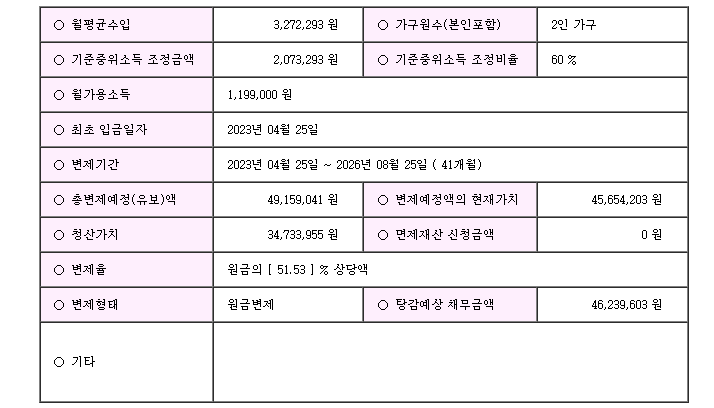 | ○ 월평균수입 | 3,272,293 원 | ○ 가구원수(본인포함) | 2인 가구 |
|---|---|---|---|
| ○ 기준중위소득 조정금액 | 2,073,293 원 | ○ 기준중위소득 조정비율 | 60 % |
| ○ 월가용소득 | 1,199,000 원 | | |
| ○ 최초 입금일자 | 2023년 04월 25일 | | |
| ○ 변제기간 | 2023년 04월 25일 ~ 2026년 08월 25일 ( 41개월) | | |
| ○ 총변제예정(유보)액 | 49,159,041 원 | ○ 변제예정액의 현재가치 | 45,654,203 원 |
| ○ 청산가치 | 34,733,955 원 | ○ 면제재산 신청금액 | 0 원 |
| ○ 변제율 | 원금의 [ 51.53 ] % 상당액 | | |
| ○ 변제형태 | 원금변제 | ○ 탕감예상 채무금액 | 46,239,603 원 |
| ○ 기타 | | | |